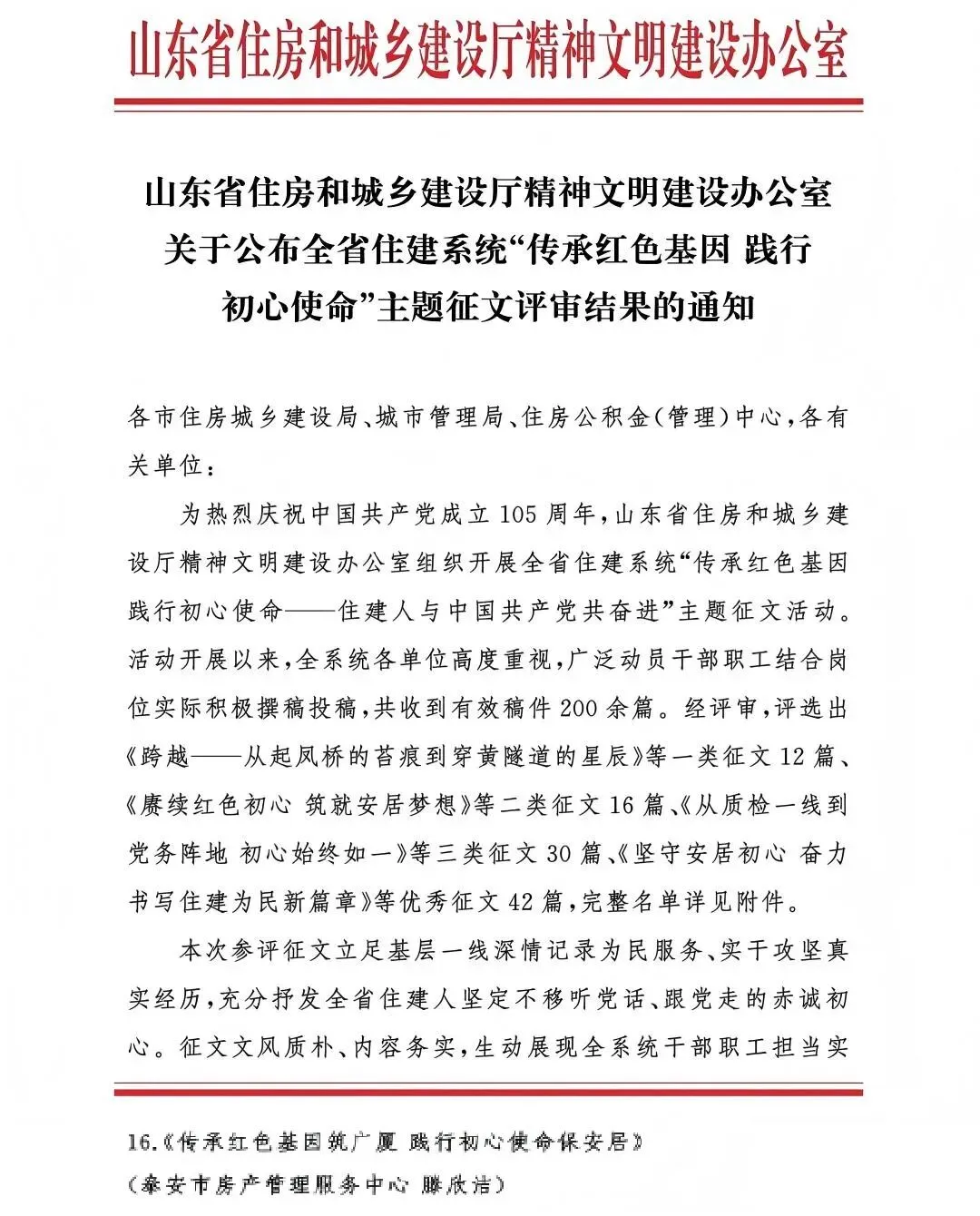 山东省住房和城乡建设厅精神文明建设办公室

山东省住房和城乡建设厅精神文明建设办公室关于公布全省住建系统“传承红色基因 践行初心使命”主题征文评审结果的通知

各市住房城乡建设局、城市管理局、住房公积金（管理）中心，各有关单位：

为热烈庆祝中国共产党成立105周年，山东省住房和城乡建设厅精神文明建设办公室组织开展全省住建系统“传承红色基因 践行初心使命——住建人与中国共产党共奋进”主题征文活动。活动开展以来，全系统各单位高度重视，广泛动员干部职工结合岗位实际积极撰稿投稿，共收到有效稿件200余篇。经评审，评选出《跨越——从起凤桥的苔痕到穿黄隧道的星辰》等一类征文12篇、《赓续红色初心 筑就安居梦想》等二类征文16篇、《从质检一线到党务阵地 初心始终如一》等三类征文30篇、《坚守安居初心 奋力书写住建为民新篇章》等优秀征文42篇，完整名单详见附件。

本次参评征文立足基层一线深情记录为民服务、实干攻坚真实经历，充分抒发全省住建人坚定不移听党话、跟党走的赤诚初心。征文文风质朴、内容务实，生动展现全系统干部职工担当实

16.《传承红色基因筑广厦 践行初心使命保安居》
（泰安市房产管理服务中心 滕欣洁）